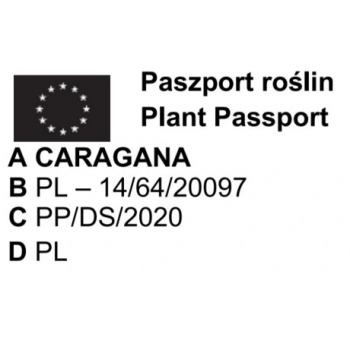 Paszport roślin
Plant Passport

A CARAGANA
B PL – 14/64/20097
C PP/DS/2020
D PL